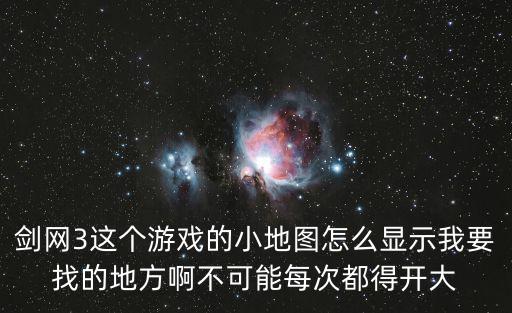 剑网3这个游戏的小地图怎么显示我要找的地方啊不可能每次都得开大